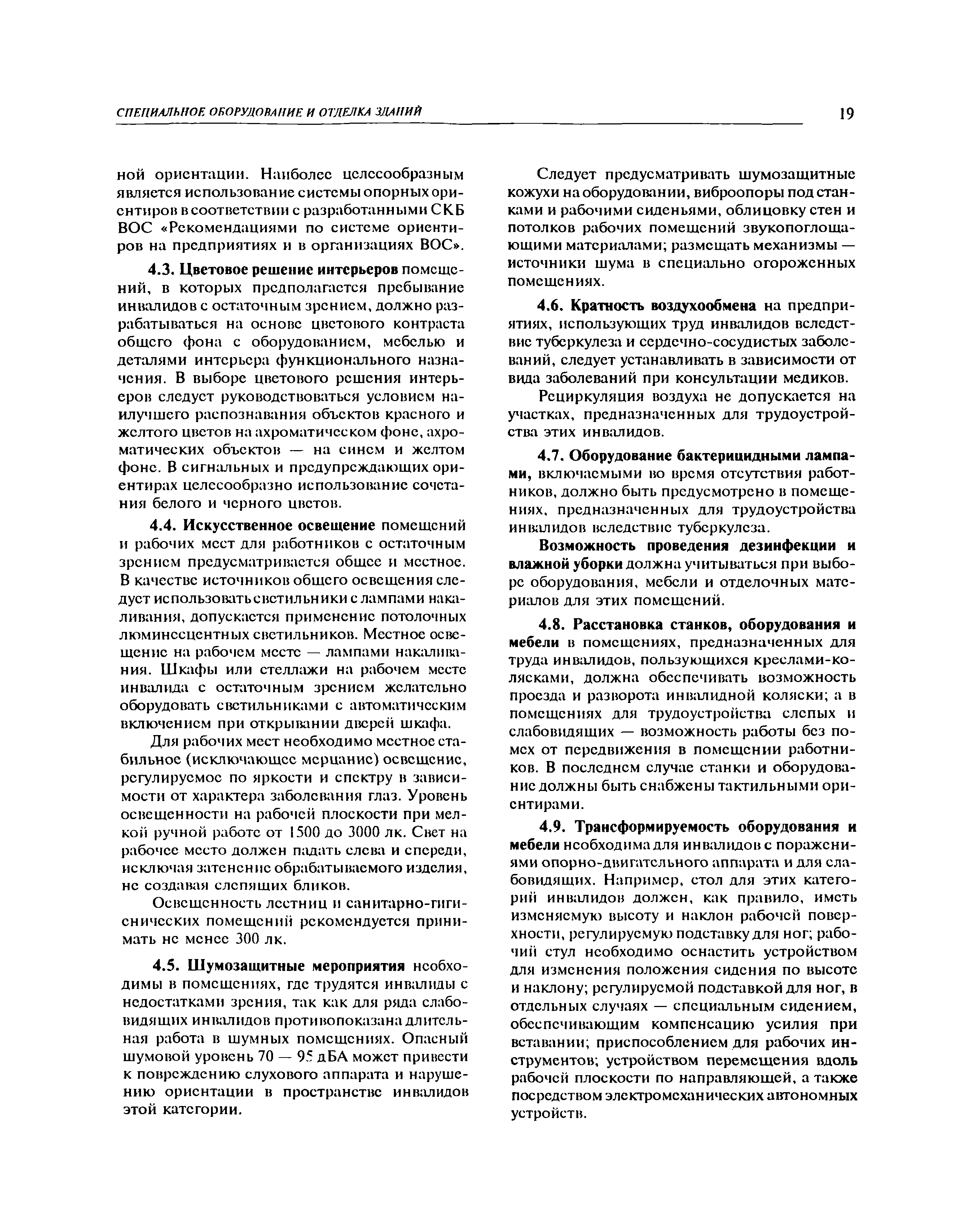 СПЕЦИАЛЬНОЕ ОБОРУДОВАНИЕ И ОТДЕЛКА ЗДАНИЙ

19

ной ориентации. Наиболее целесообразным является использование системы опорных ориентиров в соответствии с разработанными СКБ ВОС «Рекомендациями по системе ориентиров на предприятиях и в организациях ВОС».

4.3. Цветовое решение интерьеров помещений, в которых предполагается пребывание инвалидов с остаточным зрением, должно разрабатываться на основе цветового контраста общего фона с оборудованием, мебелью и деталями интерьера функционального назначения. В выборе цветового решения интерьеров следует руководствоваться условием наилучшего распознавания объектов красного и желтого цветов на ахроматическом фоне, ахроматических объектов — на синем и желтом фоне. В сигнальных и предупреждающих ориентирах целесообразно использование сочетания белого и черного цветов.

4.4. Искусственное освещение помещений и рабочих мест для работников с остаточным зрением предусматривается общее и местное. В качестве источников общего освещения следует использовать светильники с лампами накаливания, допускается применение потолочных люминесцентных светильников. Местное освещение на рабочем месте — лампами накаливания. Шкафы или стеллажи на рабочем месте инвалида с остаточным зрением желательно оборудовать светильниками с автоматическим включением при открывании дверей шкафа.

Для рабочих мест необходимо местное стабильное (исключающее мерцание) освещение, регулируемое по яркости и спектру в зависимости от характера заболевания глаз. Уровень освещенности на рабочей плоскости при мелкой ручной работе от 1500 до 3000 лк. Свет на рабочее место должен падать слева и спереди, исключая затенение обрабатываемого изделия, не создавая слепящих бликов.

Освещенность лестниц и санитарно-гигиенических помещений рекомендуется принимать не менее 300 лк.

4.5. Шумозащитные мероприятия необходимы в помещениях, где трудятся инвалиды с недостатками зрения, так как для ряда слабовидящих инвалидов противопоказана длительная работа в шумных помещениях. Опасный шумовой уровень 70 — 95 дБА может привести к повреждению слухового аппарата и нарушению ориентации в пространстве инвалидов этой категории.

Следует предусматривать шумозащитные кожухи на оборудовании, виброопоры под станками и рабочими сиденьями, облицовку стен и потолков рабочих помещений звукопоглощающими материалами; размещать механизмы — источники шума в специально огороженных помещениях.

4.6. Кратность воздухообмена на предприятиях, использующих труд инвалидов вследствие туберкулеза и сердечно-сосудистых заболеваний, следует устанавливать в зависимости от вида заболеваний при консультации медиков.

Рециркуляция воздуха не допускается на участках, предназначенных для трудоустройства этих инвалидов.

4.7. Оборудование бактерицидными лампами, включаемыми во время отсутствия работников, должно быть предусмотрено в помещениях, предназначенных для трудоустройства инвалидов вследствие туберкулеза.

Возможность проведения дезинфекции и влажной уборки должна учитываться при выборе оборудования, мебели и отделочных материалов для этих помещений.

4.8. Расстановка станков, оборудования и мебели в помещениях, предназначенных для труда инвалидов, пользующихся креслами-колясками, должна обеспечивать возможность проезда и разворота инвалидной коляски; а в помещениях для трудоустройства слепых и слабовидящих — возможность работы без помех от передвижения в помещении работников. В последнем случае станки и оборудование должны быть снабжены тактильными ориентирами.

4.9. Трансформируемость оборудования и мебели необходима для инвалидов с поражениями опорно-двигательного аппарата и для слабовидящих. Например, стол для этих категорий инвалидов должен, как правило, иметь изменяемую высоту и наклон рабочей поверхности, регулируемую подставку для ног; рабочий стул необходимо оснастить устройством для изменения положения сидения по высоте и наклону; регулируемой подставкой для ног, в отдельных случаях — специальным сидением, обеспечивающим компенсацию усилия при вставании; приспособлением для рабочих инструментов; устройством перемещения вдоль рабочей плоскости по направляющей, а также посредством электромеханических автономных устройств.